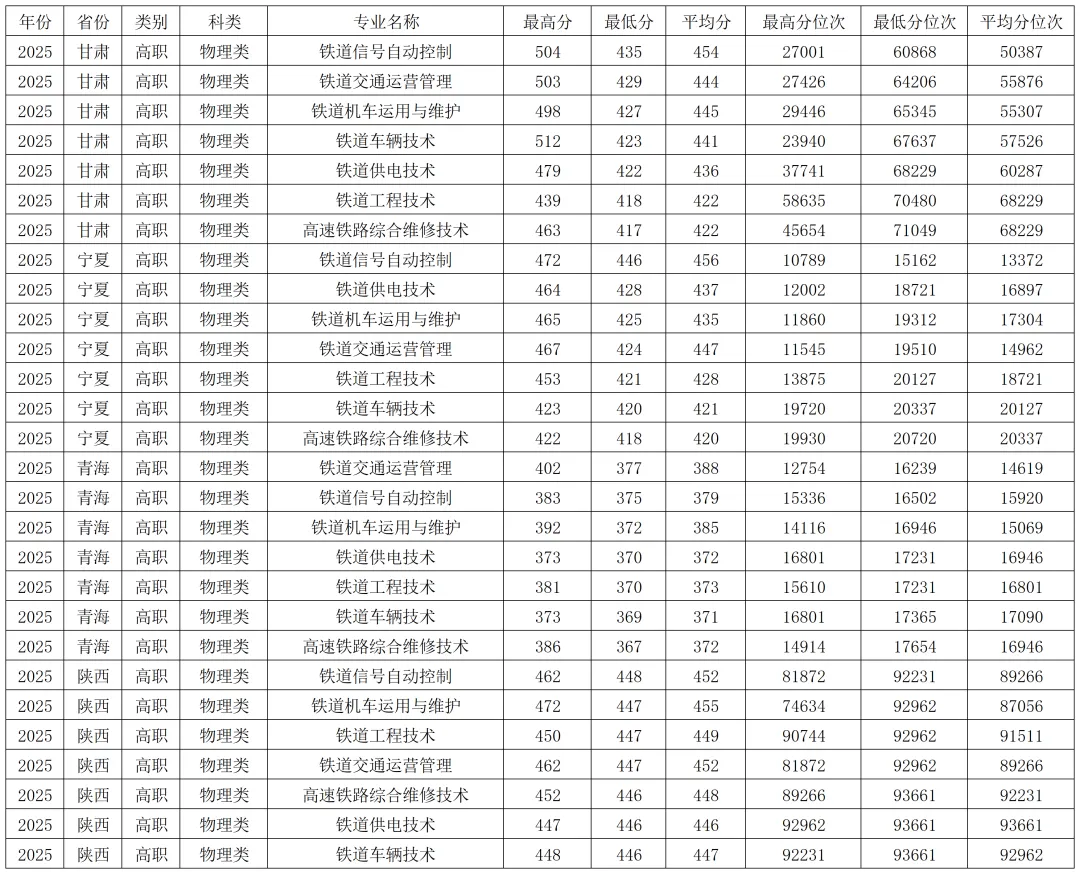 | 年份 | 省份 | 类别 | 科类 | 专业名称 | 最高分 | 最低分 | 平均分 | 最高分位次 | 最低分位次 | 平均分位次 |
|---|---|---|---|---|---|---|---|---|---|---|
| 2025 | 甘肃 | 高职 | 物理类 | 铁道信号自动控制 | 504 | 435 | 454 | 27001 | 60868 | 50387 |
| 2025 | 甘肃 | 高职 | 物理类 | 铁道交通运营管理 | 503 | 429 | 444 | 27426 | 64206 | 55876 |
| 2025 | 甘肃 | 高职 | 物理类 | 铁道机车运用与维护 | 498 | 427 | 445 | 29446 | 65345 | 55307 |
| 2025 | 甘肃 | 高职 | 物理类 | 铁道车辆技术 | 512 | 423 | 441 | 23940 | 67637 | 57526 |
| 2025 | 甘肃 | 高职 | 物理类 | 铁道供电技术 | 479 | 422 | 436 | 37741 | 68229 | 60287 |
| 2025 | 甘肃 | 高职 | 物理类 | 铁道工程技术 | 439 | 418 | 422 | 58635 | 70480 | 68229 |
| 2025 | 甘肃 | 高职 | 物理类 | 高速铁路综合维修技术 | 463 | 417 | 422 | 45654 | 71049 | 68229 |
| 2025 | 宁夏 | 高职 | 物理类 | 铁道信号自动控制 | 472 | 446 | 456 | 10789 | 15162 | 13372 |
| 2025 | 宁夏 | 高职 | 物理类 | 铁道供电技术 | 464 | 428 | 437 | 12002 | 18721 | 16897 |
| 2025 | 宁夏 | 高职 | 物理类 | 铁道机车运用与维护 | 465 | 425 | 435 | 11860 | 19312 | 17304 |
| 2025 | 宁夏 | 高职 | 物理类 | 铁道交通运营管理 | 467 | 424 | 447 | 11545 | 19510 | 14962 |
| 2025 | 宁夏 | 高职 | 物理类 | 铁道工程技术 | 453 | 421 | 428 | 13875 | 20127 | 18721 |
| 2025 | 宁夏 | 高职 | 物理类 | 铁道车辆技术 | 423 | 420 | 421 | 19720 | 20337 | 20127 |
| 2025 | 宁夏 | 高职 | 物理类 | 高速铁路综合维修技术 | 422 | 418 | 420 | 19930 | 20720 | 20337 |
| 2025 | 青海 | 高职 | 物理类 | 铁道交通运营管理 | 402 | 377 | 388 | 12754 | 16239 | 14619 |
| 2025 | 青海 | 高职 | 物理类 | 铁道信号自动控制 | 383 | 375 | 379 | 15336 | 16502 | 15920 |
| 2025 | 青海 | 高职 | 物理类 | 铁道机车运用与维护 | 392 | 372 | 385 | 14116 | 16946 | 15069 |
| 2025 | 青海 | 高职 | 物理类 | 铁道供电技术 | 373 | 370 | 372 | 16801 | 17231 | 16946 |
| 2025 | 青海 | 高职 | 物理类 | 铁道工程技术 | 381 | 370 | 373 | 15610 | 17231 | 16801 |
| 2025 | 青海 | 高职 | 物理类 | 铁道车辆技术 | 373 | 369 | 371 | 16801 | 17365 | 17090 |
| 2025 | 青海 | 高职 | 物理类 | 高速铁路综合维修技术 | 386 | 367 | 372 | 14914 | 17654 | 16946 |
| 2025 | 陕西 | 高职 | 物理类 | 铁道信号自动控制 | 462 | 448 | 452 | 81872 | 92231 | 89266 |
| 2025 | 陕西 | 高职 | 物理类 | 铁道机车运用与维护 | 472 | 447 | 455 | 74634 | 92962 | 87056 |
| 2025 | 陕西 | 高职 | 物理类 | 铁道工程技术 | 450 | 447 | 449 | 90744 | 92962 | 91511 |
| 2025 | 陕西 | 高职 | 物理类 | 铁道交通运营管理 | 462 | 447 | 452 | 81872 | 92962 | 89266 |
| 2025 | 陕西 | 高职 | 物理类 | 高速铁路综合维修技术 | 452 | 446 | 448 | 89266 | 93661 | 92231 |
| 2025 | 陕西 | 高职 | 物理类 | 铁道供电技术 | 447 | 446 | 446 | 92962 | 93661 | 93661 |
| 2025 | 陕西 | 高职 | 物理类 | 铁道车辆技术 | 448 | 446 | 447 | 92231 | 93661 | 92962 |